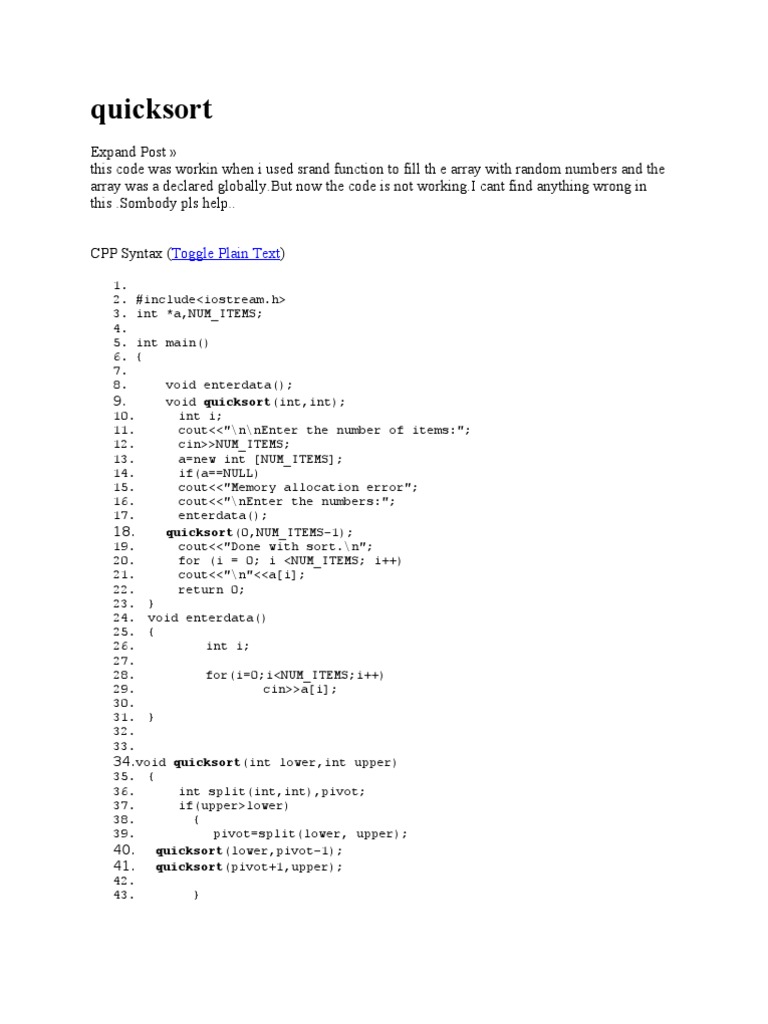 quicksort

Expand Post »
this code was workin when i used srand function to fill th e array with random numbers and the array was a declared globally.But now the code is not working.I cant find anything wrong in this .Sombody pls help..

CPP Syntax (Toggle Plain Text)

1.
2. #include<iostream.h>
3. int *a,NUM_ITEMS;
4.
5. int main()
6. {
7.
8.     void enterdata();
9.     void quicksort(int,int);
10.      int i;
11.      cout<<"\n\nEnter the number of items:";
12.      cin>>NUM_ITEMS;
13.      a=new int [NUM_ITEMS];
14.      if(a==NULL)
15.      cout<<"Memory allocation error";
16.      cout<<"\nEnter the numbers:";
17.      enterdata();
18.     quicksort(0,NUM_ITEMS-1);
19.      cout<<"Done with sort.\n";
20.      for (i = 0; i <NUM_ITEMS; i++)
21.      cout<<"\n"<<a[i];
22.      return 0;
23. }
24. void enterdata()
25. {
26.          int i;
27.
28.          for(i=0;i<NUM_ITEMS;i++)
29.                  cin>>a[i];
30.
31. }
32.
33.
34.void quicksort(int lower,int upper)
35. {
36.      int split(int,int),pivot;
37.      if(upper>lower)
38.       {
39.        pivot=split(lower, upper);
40.   quicksort(lower,pivot-1);
41.   quicksort(pivot+1,upper);
42.
43.       }